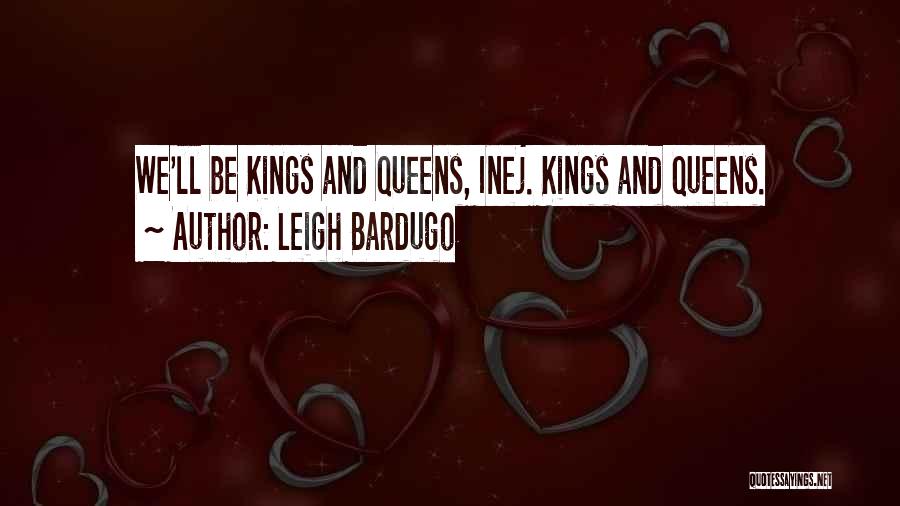 WE'LL BE KINGS AND QUEENS, INEJ. KINGS AND QUEENS.
~ AUTHOR: LEIGH BARDUGO

QUOTESSAYINGS.NET